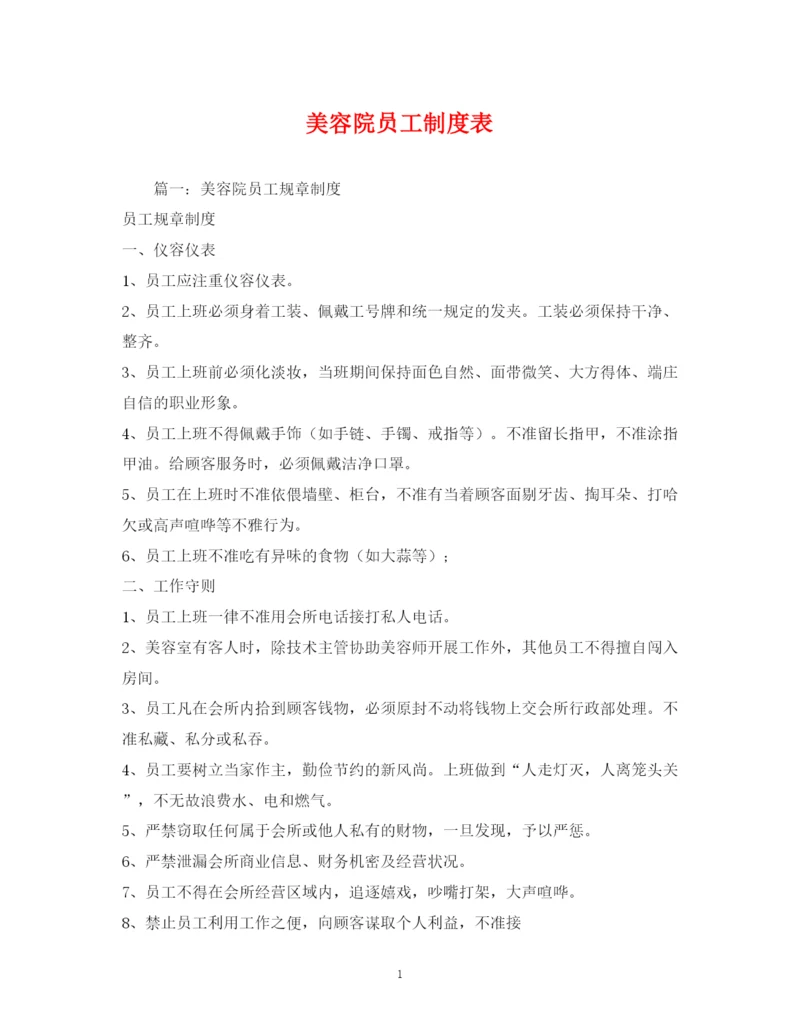 美容院员工制度表

篇一：美容院员工规章制度

员工规章制度

一、仪容仪表

1、员工应注重仪容仪表。

2、员工上班必须身着工装、佩戴工号牌和统一规定的发夹。工装必须保持干净、整齐。

3、员工上班前必须化淡妆，当班期间保持面色自然、面带微笑、大方得体、端庄自信的职业形象。

4、员工上班不得佩戴手饰（如手链、手镯、戒指等）。不准留长指甲，不准涂指甲油。给顾客服务时，必须佩戴洁净口罩。

5、员工在上班时不准依偎墙壁、柜台，不准有当着顾客面剔牙齿、掏耳朵、打哈欠或高声喧哗等不雅行为。

6、员工上班不准吃有异味的食物（如大蒜等）；

二、工作守则

1、员工上班一律不准用会所电话接打私人电话。

2、美容室有客人时，除技术主管协助美容师开展工作外，其他员工不得擅自闯入房间。

3、员工凡在会所内拾到顾客钱物，必须原封不动将钱物上交会所行政部处理。不准私藏、私分或私吞。

4、员工要树立当家作主，勤俭节约的新风尚。上班做到“人走灯灭，人离笼头关”，不无故浪费水、电和燃气。

5、严禁窃取任何属于会所或他人私有的财物，一旦发现，予以严惩。

6、严禁泄漏会所商业信息、财务机密及经营状况。

7、员工不得在会所经营区域内，追逐嬉戏，吵嘴打架，大声喧哗。

8、禁止员工利用工作之便，向顾客谋取个人利益，不准接

1